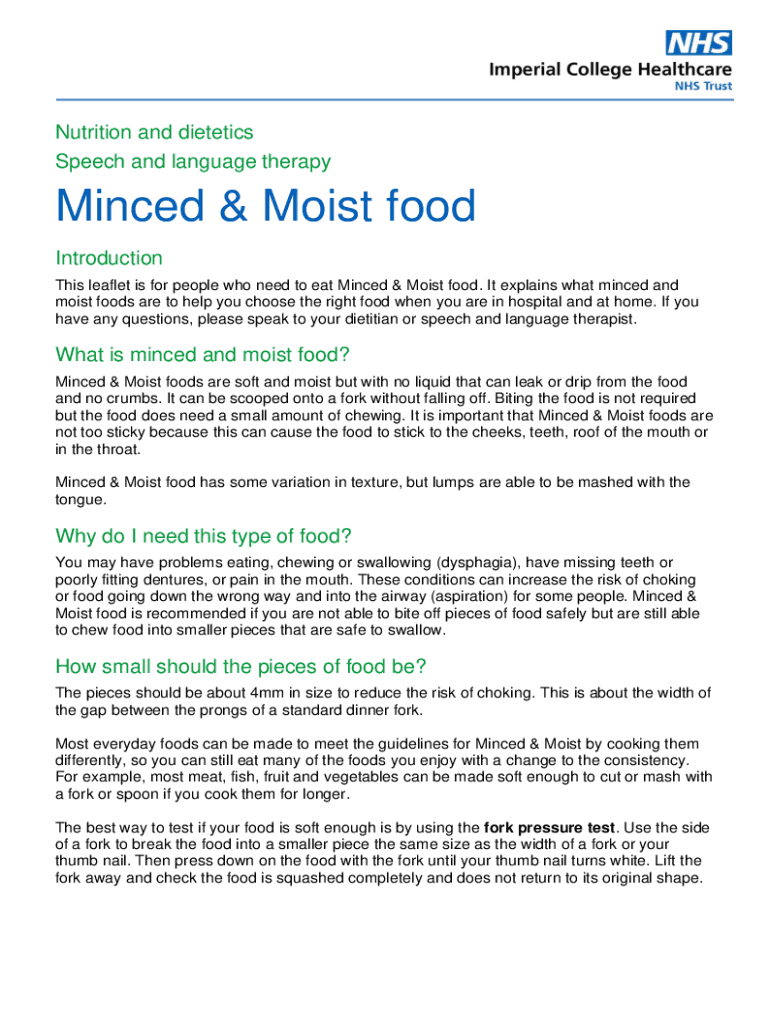 NHS
Imperial College Healthcare
NHS Trust

Nutrition and dietetics
Speech and language therapy

Minced & Moist food

Introduction

This leaflet is for people who need to eat Minced & Moist food. It explains what minced and moist foods are to help you choose the right food when you are in hospital and at home. If you have any questions, please speak to your dietitian or speech and language therapist.

What is minced and moist food?

Minced & Moist foods are soft and moist but with no liquid that can leak or drip from the food and no crumbs. It can be scooped onto a fork without falling off. Biting the food is not required but the food does need a small amount of chewing. It is important that Minced & Moist foods are not too sticky because this can cause the food to stick to the cheeks, teeth, roof of the mouth or in the throat.

Minced & Moist food has some variation in texture, but lumps are able to be mashed with the tongue.

Why do I need this type of food?

You may have problems eating, chewing or swallowing (dysphagia), have missing teeth or poorly fitting dentures, or pain in the mouth. These conditions can increase the risk of choking or food going down the wrong way and into the airway (aspiration) for some people. Minced & Moist food is recommended if you are not able to bite off pieces of food safely but are still able to chew food into smaller pieces that are safe to swallow.

How small should the pieces of food be?

The pieces should be about 4mm in size to reduce the risk of choking. This is about the width of the gap between the prongs of a standard dinner fork.

Most everyday foods can be made to meet the guidelines for Minced & Moist by cooking them differently, so you can still eat many of the foods you enjoy with a change to the consistency. For example, most meat, fish, fruit and vegetables can be made soft enough to cut or mash with a fork or spoon if you cook them for longer.

The best way to test if your food is soft enough is by using the fork pressure test. Use the side of a fork to break the food into a smaller piece the same size as the width of a fork or your thumb nail. Then press down on the food with the fork until your thumb nail turns white. Lift the fork away and check the food is squashed completely and does not return to its original shape.